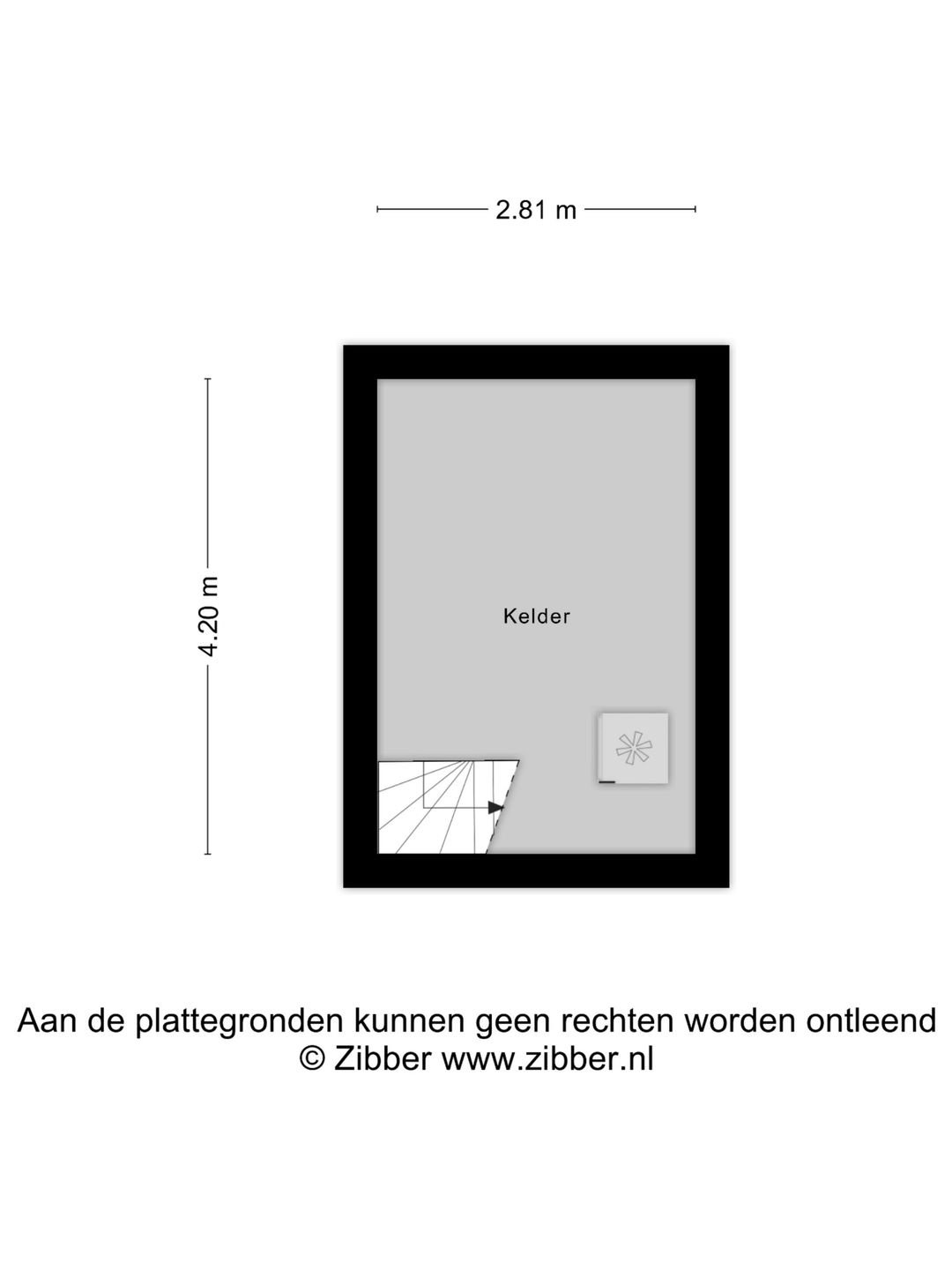 2.81 m

4.20 m

Kelder

Aan de plattegronden kunnen geen rechten worden ontleend
© Zibber www.zibber.nl